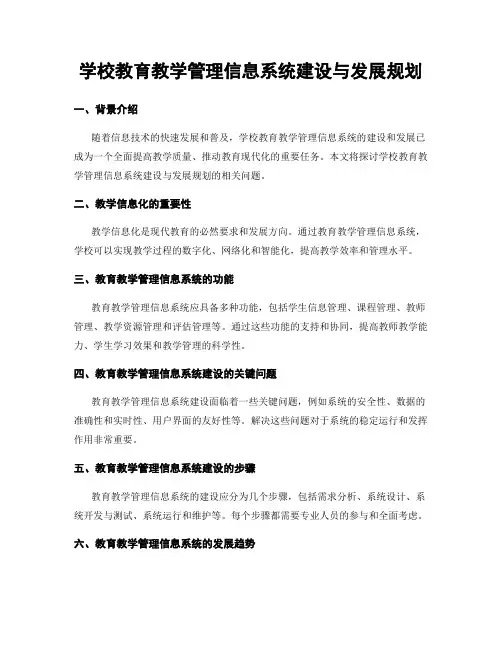 学校教育教学管理信息系统建设与发展规划

一、背景介绍

随着信息技术的快速发展和普及，学校教育教学管理信息系统的建设和发展已成为一个全面提高教学质量、推动教育现代化的重要任务。本文将探讨学校教育教学管理信息系统建设与发展规划的相关问题。

二、教学信息化的重要性

教学信息化是现代教育的必然要求和发展方向。通过教育教学管理信息系统，学校可以实现教学过程的数字化、网络化和智能化，提高教学效率和管理水平。

三、教育教学管理信息系统的功能

教育教学管理信息系统应具备多种功能，包括学生信息管理、课程管理、教师管理、教学资源管理和评估管理等。通过这些功能的支持和协同，提高教师教学能力、学生学习效果和教学管理的科学性。

四、教育教学管理信息系统建设的关键问题

教育教学管理信息系统建设面临着一些关键问题，例如系统的安全性、数据的准确性和实时性、用户界面的友好性等。解决这些问题对于系统的稳定运行和发挥作用非常重要。

五、教育教学管理信息系统建设的步骤

教育教学管理信息系统的建设应分为几个步骤，包括需求分析、系统设计、系统开发与测试、系统运行和维护等。每个步骤都需要专业人员的参与和全面考虑。

六、教育教学管理信息系统的发展趋势